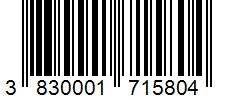 3 830001 715804